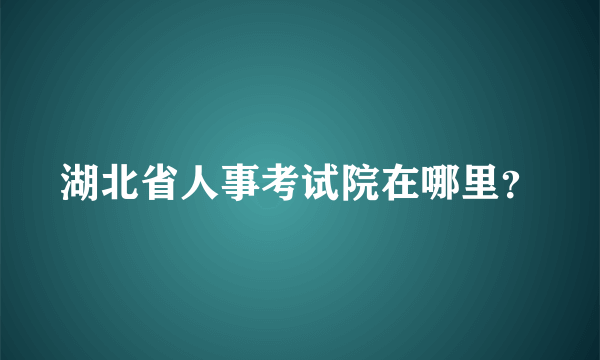 湖北省人事考试院在哪里？